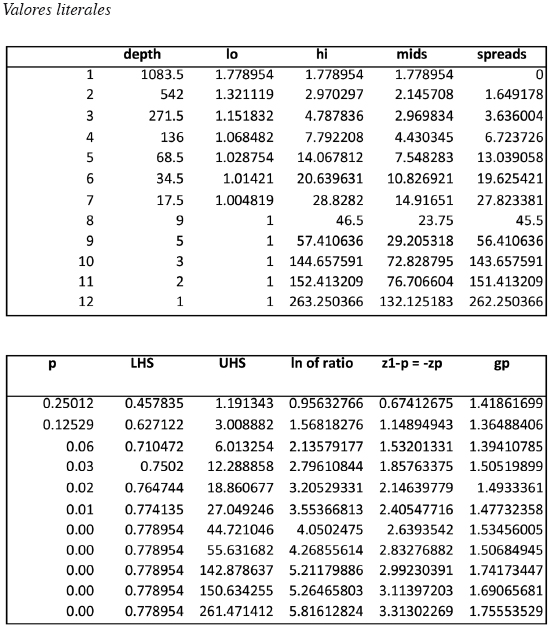 Valores literales

| | depth | lo | hi | mids | spreads |
|---|---|---|---|---|---|
| 1 | 1083.5 | 1.778954 | 1.778954 | 1.778954 | 0 |
| 2 | 542 | 1.321119 | 2.970297 | 2.145708 | 1.649178 |
| 3 | 271.5 | 1.151832 | 4.787836 | 2.969834 | 3.636004 |
| 4 | 136 | 1.068482 | 7.792208 | 4.430345 | 6.723726 |
| 5 | 68.5 | 1.028754 | 14.067812 | 7.548283 | 13.039058 |
| 6 | 34.5 | 1.01421 | 20.639631 | 10.826921 | 19.625421 |
| 7 | 17.5 | 1.004819 | 28.8282 | 14.91651 | 27.823381 |
| 8 | 9 | 1 | 46.5 | 23.75 | 45.5 |
| 9 | 5 | 1 | 57.410636 | 29.205318 | 56.410636 |
| 10 | 3 | 1 | 144.657591 | 72.828795 | 143.657591 |
| 11 | 2 | 1 | 152.413209 | 76.706604 | 151.413209 |
| 12 | 1 | 1 | 263.250366 | 132.125183 | 262.250366 |

| p | LHS | UHS | ln of ratio | z1-p = -zp | gp |
|---|---|---|---|---|---|
| 0.25012 | 0.457835 | 1.191343 | 0.95632766 | 0.67412675 | 1.41861699 |
| 0.12529 | 0.627122 | 3.008882 | 1.56818276 | 1.14894943 | 1.36488406 |
| 0.06 | 0.710472 | 6.013254 | 2.13579177 | 1.53201331 | 1.39410785 |
| 0.03 | 0.7502 | 12.288858 | 2.79610844 | 1.85763375 | 1.50519899 |
| 0.02 | 0.764744 | 18.860677 | 3.20529331 | 2.14639779 | 1.4933361 |
| 0.01 | 0.774135 | 27.049246 | 3.55366813 | 2.40547716 | 1.47732358 |
| 0.00 | 0.778954 | 44.721046 | 4.0502475 | 2.6393542 | 1.53456005 |
| 0.00 | 0.778954 | 55.631682 | 4.26855614 | 2.83276882 | 1.50684945 |
| 0.00 | 0.778954 | 142.878637 | 5.21179886 | 2.99230391 | 1.74173447 |
| 0.00 | 0.778954 | 150.634255 | 5.26465803 | 3.11397203 | 1.69065681 |
| 0.00 | 0.778954 | 261.471412 | 5.81612824 | 3.31302269 | 1.75553529 |